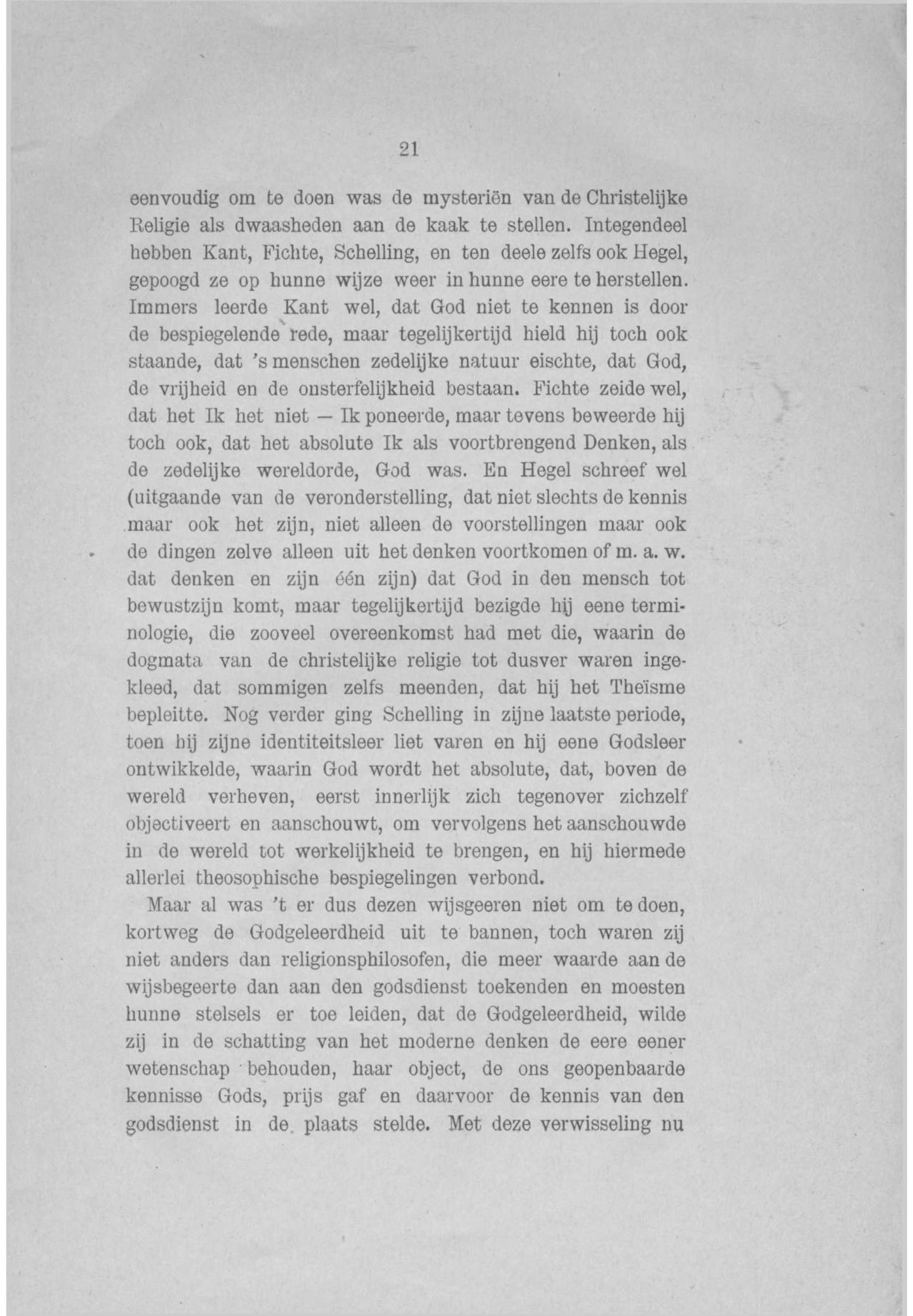 21

eenvoudig om te doen was de mysteriën van de Christelijke Religie als dwaasheden aan de kaak te stellen. Integendeel hebben Kant, Fichte, Schelling, en ten deele zelfs ook Hegel, gepoogd ze op hunne wijze weer in hunne eere te herstellen. Immers leerde Kant wel, dat God niet te kennen is door de bespiegelende rede, maar tegelijkertijd hield hij toch ook staande, dat 's menschen zedelijke natuur eischte, dat God, de vrijheid en de onsterfelijkheid bestaan. Fichte zeide wel, dat het Ik het niet — Ik poneerde, maar tevens beweerde hij toch ook, dat het absolute Ik als voortbrengend Denken, als de zedelijke wereldorde, God was. En Hegel schreef wel (uitgaande van de veronderstelling, dat niet slechts de kennis maar ook het zijn, niet alleen de voorstellingen maar ook de dingen zelve alleen uit het denken voortkomen of m. a. w. dat denken en zijn één zijn) dat God in den mensch tot bewustzijn komt, maar tegelijkertijd bezigde hij eene terminologie, die zooveel overeenkomst had met die, waarin de dogmata van de christelijke religie tot dusver waren ingekleed, dat sommigen zelfs meenden, dat hij het Theïsme bepleitte. Nog verder ging Schelling in zijne laatste periode, toen hij zijne identiteitsleer liet varen en hij eene Godsleer ontwikkelde, waarin God wordt het absolute, dat, boven de wereld verheven, eerst innerlijk zich tegenover zichzelf objectiveert en aanschouwt, om vervolgens het aanschouwde in de wereld tot werkelijkheid te brengen, en hij hiermede allerlei theosophische bespiegelingen verbond.

Maar al was 't er dus dezen wijsgeeren niet om te doen, kortweg de Godgeleerdheid uit te bannen, toch waren zij niet anders dan religionsphilosofen, die meer waarde aan de wijsbegeerte dan aan den godsdienst toekenden en moesten hunne stelsels er toe leiden, dat de Godgeleerdheid, wilde zij in de schatting van het moderne denken de eere eener wetenschap behouden, haar object, de ons geopenbaarde kennisse Gods, prijs gaf en daarvoor de kennis van den godsdienst in de plaats stelde. Met deze verwisseling nu